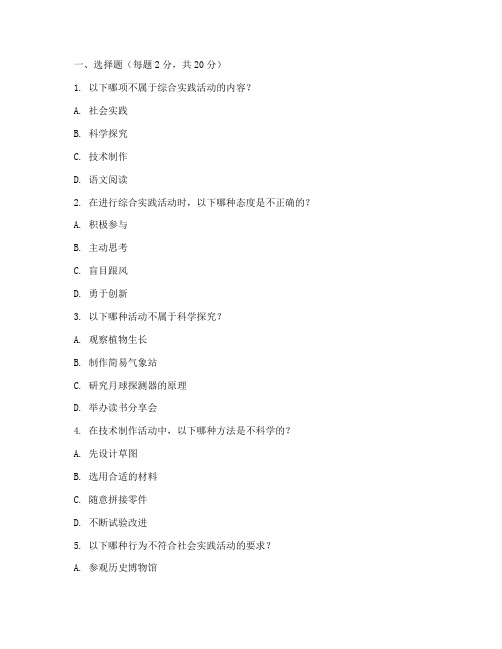 一、选择题（每题 2 分，共 20 分）

1. 以下哪项不属于综合实践活动的内容？

A. 社会实践

B. 科学探究

C. 技术制作

D. 语文阅读

2. 在进行综合实践活动时，以下哪种态度是不正确的？

A. 积极参与

B. 主动思考

C. 盲目跟风

D. 勇于创新

3. 以下哪种活动不属于科学探究？

A. 观察植物生长

B. 制作简易气象站

C. 研究月球探测器的原理

D. 举办读书分享会

4. 在技术制作活动中，以下哪种方法是不科学的？

A. 先设计草图

B. 选用合适的材料

C. 随意拼接零件

D. 不断试验改进

5. 以下哪种行为不符合社会实践活动的要求？

A. 参观历史博物馆